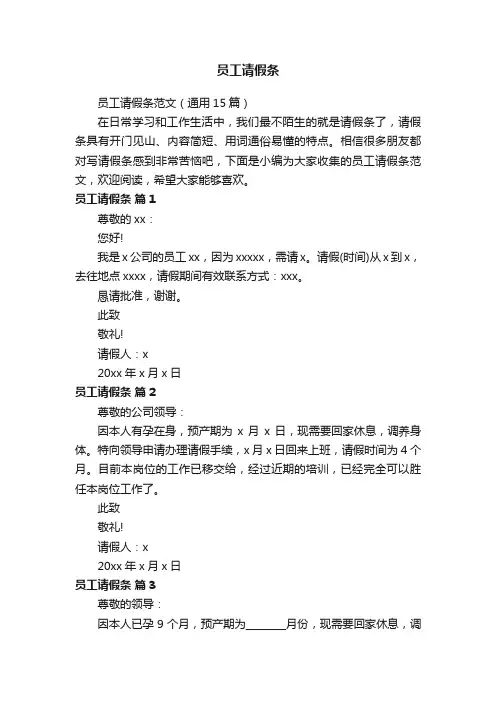 员工请假条

员工请假条范文（通用 15 篇）

在日常学习和工作生活中，我们最不陌生的就是请假条了，请假条具有开门见山、内容简短、用词通俗易懂的特点。相信很多朋友都对写请假条感到非常苦恼吧，下面是小编为大家收集的员工请假条范文，欢迎阅读，希望大家能够喜欢。

员工请假条 篇 1

尊敬的 xx：

您好!

我是 x 公司的员工 xx，因为 xxxxx，需请 x。请假(时间)从 x 到 x，去往地点 xxxx，请假期间有效联系方式：xxx。

恳请批准，谢谢。

此致

敬礼!

请假人：x

20xx 年 x 月 x 日

员工请假条 篇 2

尊敬的公司领导：

因本人有孕在身，预产期为 x 月 x 日，现需要回家休息，调养身体。特向领导申请办理请假手续，x 月 x 日回来上班，请假时间为 4 个月。目前本岗位的工作已移交给，经过近期的培训，已经完全可以胜任本岗位工作了。

此致

敬礼!

请假人：x

20xx 年 x 月 x 日

员工请假条 篇 3

尊敬的领导：

因本人已孕 9 个月，预产期为________月份，现需要回家休息，调